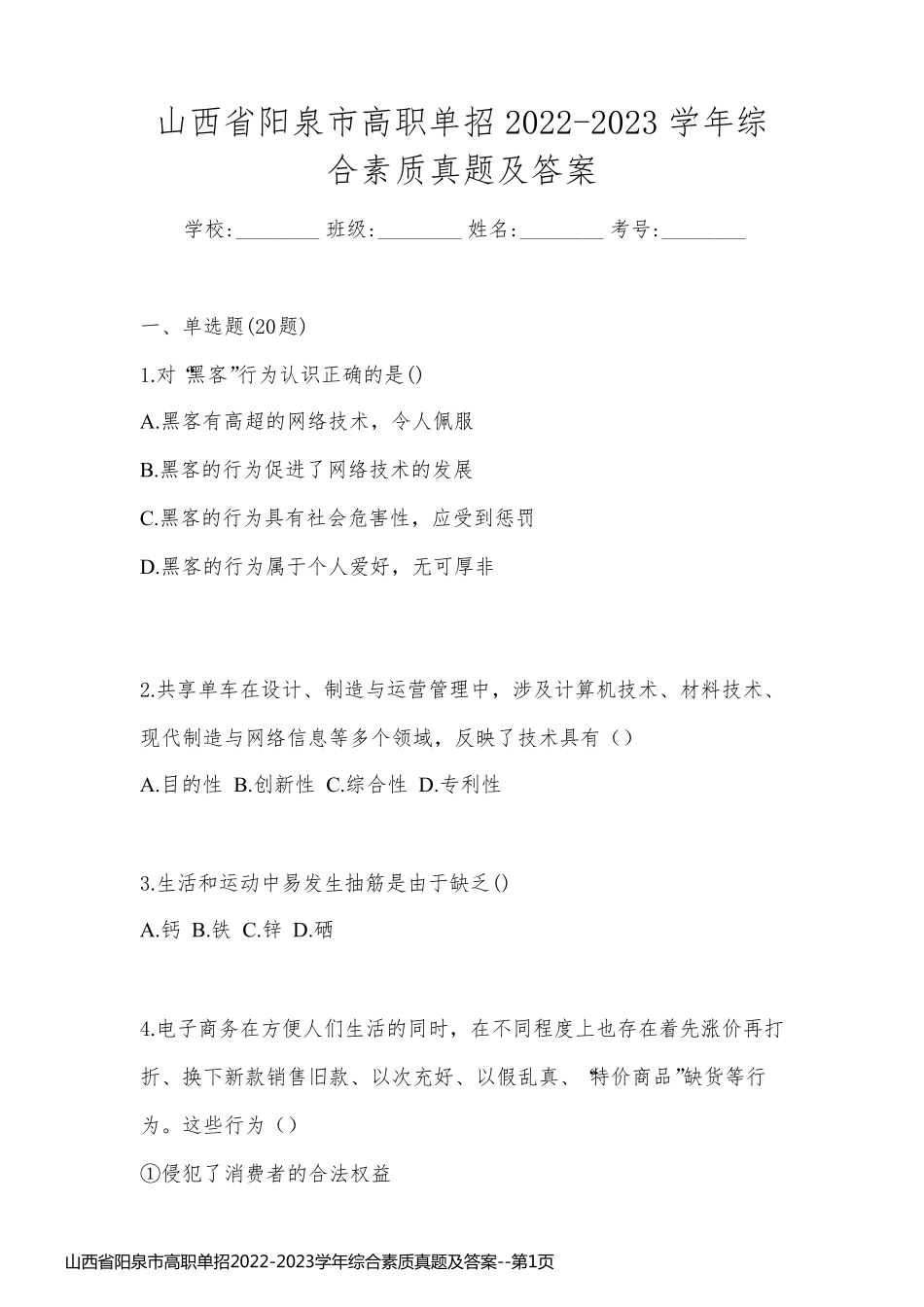 山西省阳泉市高职单招2022-2023学年综合素质真题及答案

学校:________ 班级:________ 姓名:________ 考号:________

一、单选题(20题)

1.对“黑客”行为认识正确的是()

A.黑客有高超的网络技术，令人佩服

B.黑客的行为促进了网络技术的发展

C.黑客的行为具有社会危害性，应受到惩罚

D.黑客的行为属于个人爱好，无可厚非

2.共享单车在设计、制造与运营管理中，涉及计算机技术、材料技术、现代制造与网络信息等多个领域，反映了技术具有（）

A.目的性 B.创新性 C.综合性 D.专利性

3.生活和运动中易发生抽筋是由于缺乏()

A.钙 B.铁 C.锌 D.硒

4.电子商务在方便人们生活的同时，在不同程度上也存在着先涨价再打折、换下新款销售旧款、以次充好、以假乱真、“特价商品”缺货等行为。这些行为（）

①侵犯了消费者的合法权益

山西省阳泉市高职单招2022-2023学年综合素质真题及答案--第1页